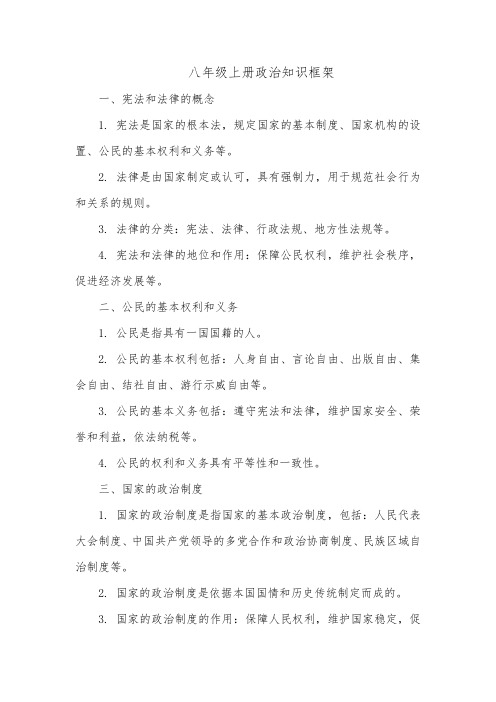 八年级上册政治知识框架

一、宪法和法律的概念

1. 宪法是国家的根本法，规定国家的基本制度、国家机构的设置、公民的基本权利和义务等。

2. 法律是由国家制定或认可，具有强制力，用于规范社会行为和关系的规则。

3. 法律的分类：宪法、法律、行政法规、地方性法规等。

4. 宪法和法律的地位和作用：保障公民权利，维护社会秩序，促进经济发展等。

二、公民的基本权利和义务

1. 公民是指具有一国国籍的人。

2. 公民的基本权利包括：人身自由、言论自由、出版自由、集会自由、结社自由、游行示威自由等。

3. 公民的基本义务包括：遵守宪法和法律，维护国家安全、荣誉和利益，依法纳税等。

4. 公民的权利和义务具有平等性和一致性。

三、国家的政治制度

1. 国家的政治制度是指国家的基本政治制度，包括：人民代表大会制度、中国共产党领导的多党合作和政治协商制度、民族区域自治制度等。

2. 国家的政治制度是依据本国国情和历史传统制定而成的。

3. 国家的政治制度的作用：保障人民权利，维护国家稳定，促